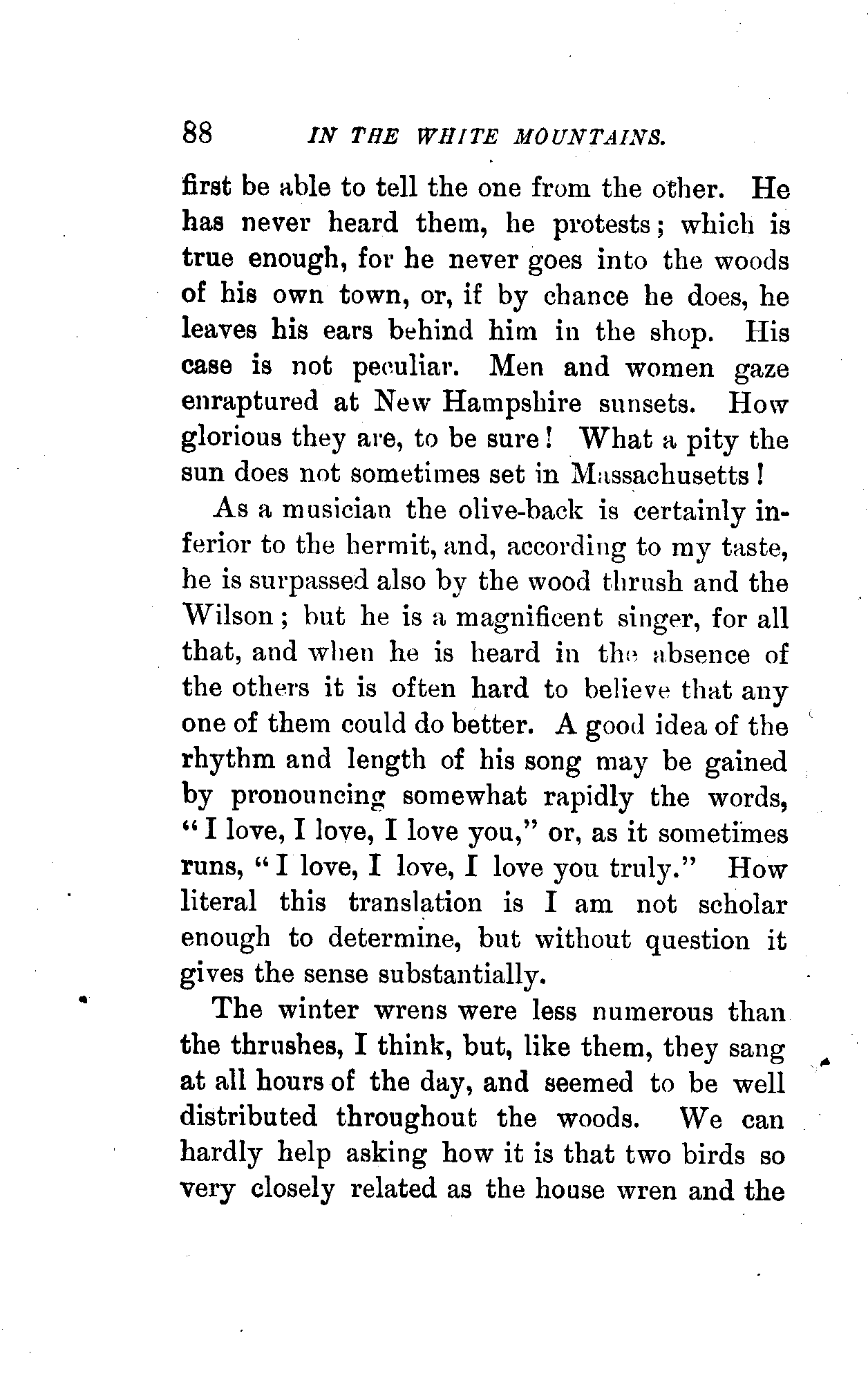 88 IN THE WHITE MOUNTAINS.

first be able to tell the one from the other. He has never heard them, he protests; which is true enough, for he never goes into the woods of his own town, or, if by chance he does, he leaves his ears behind him in the shop. His case is not peculiar. Men and women gaze enraptured at New Hampshire sunsets. How glorious they are, to be sure! What a pity the sun does not sometimes set in Massachusetts!

As a musician the olive-back is certainly inferior to the hermit, and, according to my taste, he is surpassed also by the wood thrush and the Wilson; but he is a magnificent singer, for all that, and when he is heard in the absence of the others it is often hard to believe that any one of them could do better. A good idea of the rhythm and length of his song may be gained by pronouncing somewhat rapidly the words, "I love, I love, I love you," or, as it sometimes runs, "I love, I love, I love you truly." How literal this translation is I am not scholar enough to determine, but without question it gives the sense substantially.

The winter wrens were less numerous than the thrushes, I think, but, like them, they sang at all hours of the day, and seemed to be well distributed throughout the woods. We can hardly help asking how it is that two birds so very closely related as the house wren and the